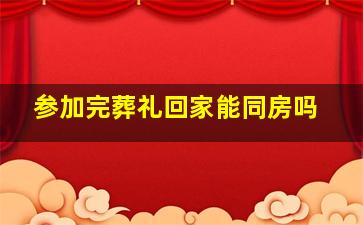 参加完葬礼回家能同房吗